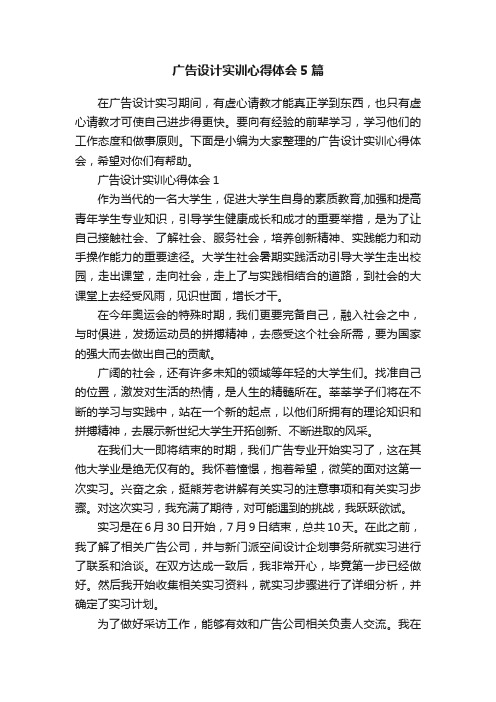 广告设计实训心得体会5篇

在广告设计实习期间，有虚心请教才能真正学到东西，也只有虚心请教才可使自己进步得更快。要向有经验的前辈学习，学习他们的工作态度和做事原则。下面是小编为大家整理的广告设计实训心得体会，希望对你们有帮助。

广告设计实训心得体会1

作为当代的一名大学生，促进大学生自身的素质教育,加强和提高青年学生专业知识，引导学生健康成长和成才的重要举措，是为了让自己接触社会、了解社会、服务社会，培养创新精神、实践能力和动手操作能力的重要途径。大学生社会暑期实践活动引导大学生走出校园，走出课堂，走向社会，走上了与实践相结合的道路，到社会的大课堂上去经受风雨，见识世面，增长才干。

在今年奥运会的特殊时期，我们更要完备自己，融入社会之中，与时俱进，发扬运动员的拼搏精神，去感受这个社会所需，要为国家的强大而去做出自己的贡献。

广阔的社会，还有许多未知的领域等年轻的大学生们。找准自己的位置，激发对生活的热情，是人生的精髓所在。莘莘学子们将在不断的学习与实践中，站在一个新的起点，以他们所拥有的理论知识和拼搏精神，去展示新世纪大学生开拓创新、不断进取的风采。

在我们大一即将结束的时期，我们广告专业开始实习了，这在其他大学业是绝无仅有的。我怀着憧憬，抱着希望，微笑的面对这第一次实习。兴奋之余，挺熊芳老讲解有关实习的注意事项和有关实习步骤。对这次实习，我充满了期待，对可能遇到的挑战，我跃跃欲试。

实习是在6月30日开始，7月9日结束，总共10天。在此之前，我了解了相关广告公司，并与新门派空间设计企划事务所就实习进行了联系和洽谈。在双方达成一致后，我非常开心，毕竟第一步已经做好。然后我开始收集相关实习资料，就实习步骤进行了详细分析，并确定了实习计划。

为了做好采访工作，能够有效和广告公司相关负责人交流。我在